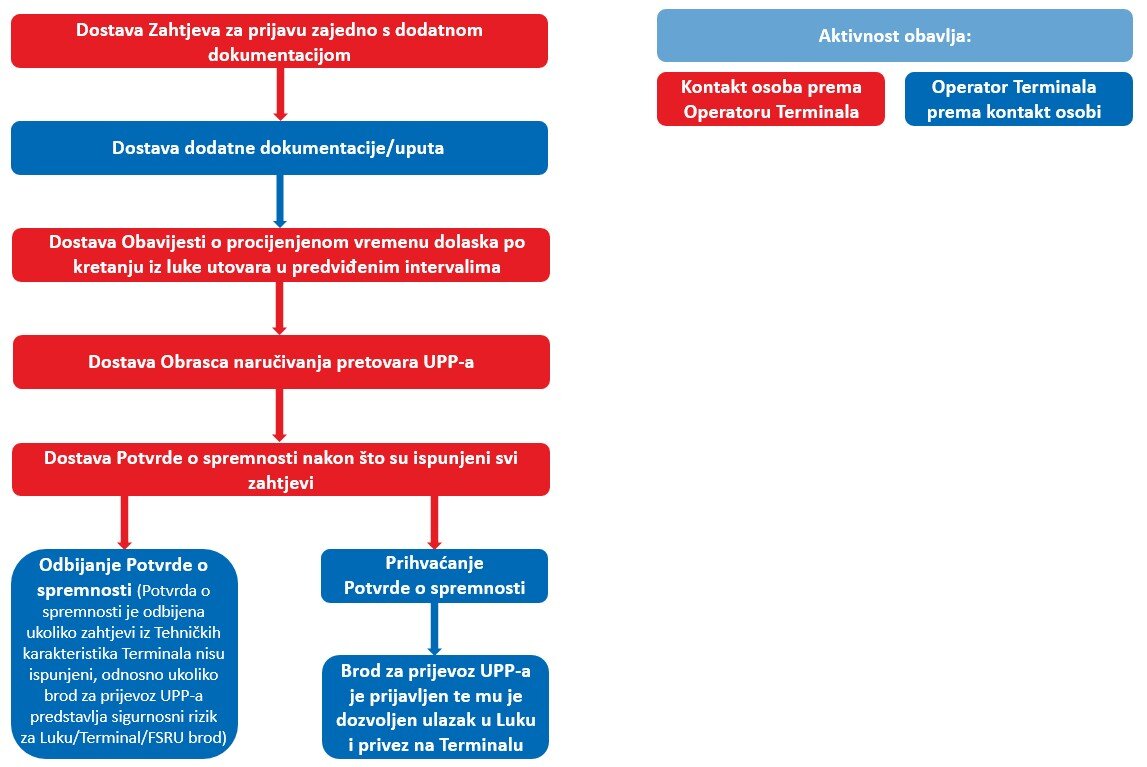 Dostava Zahtjeva za prijavu zajedno s dodatnom dokumentacijom

Dostava dodatne dokumentacije/uputa

Dostava Obavijesti o procijenjenom vremenu dolaska po kretanju iz luke utovara u predviđenim intervalima

Dostava Obrasca naručivanja pretovara UPP-a

Dostava Potvrde o spremnosti nakon što su ispunjeni svi zahtjevi

Odbijanje Potvrde o spremnosti (Potvrda o spremnosti je odbijena ukoliko zahtjevi iz Tehničkih karakteristika Terminala nisu ispunjeni, odnosno ukoliko brod za prijevoz UPP-a predstavlja sigurnosni rizik za Luku/Terminal/FSRU brod)

Prihvaćanje Potvrde o spremnosti

Brod za prijevoz UPP-a je prijavljen te mu je dozvoljen ulazak u Luku i privez na Terminalu

Aktivnost obavlja:

Kontakt osoba prema Operatoru Terminala

Operator Terminala prema kontakt osobi